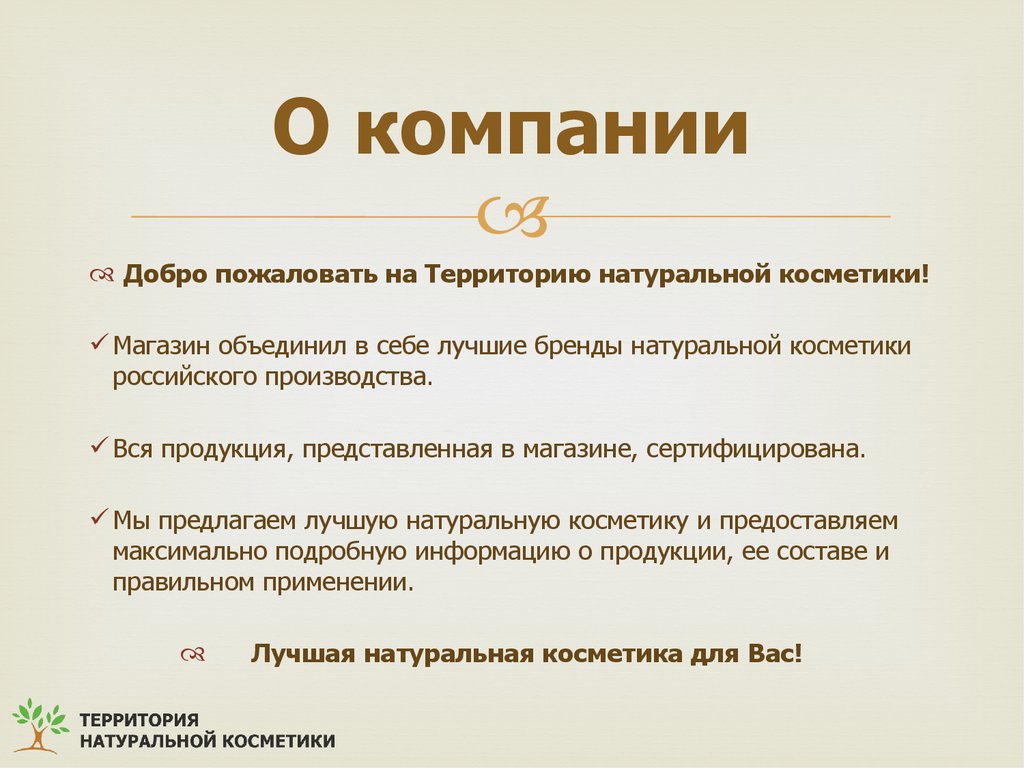 О компании

Добро пожаловать на Территорию натуральной косметики!

✓ Магазин объединил в себе лучшие бренды натуральной косметики российского производства.

✓ Вся продукция, представленная в магазине, сертифицирована.

✓ Мы предлагаем лучшую натуральную косметику и предоставляем максимально подробную информацию о продукции, ее составе и правильном применении.

Лучшая натуральная косметика для Вас!

ТЕРРИТОРИЯ НАТУРАЛЬНОЙ КОСМЕТИКИ